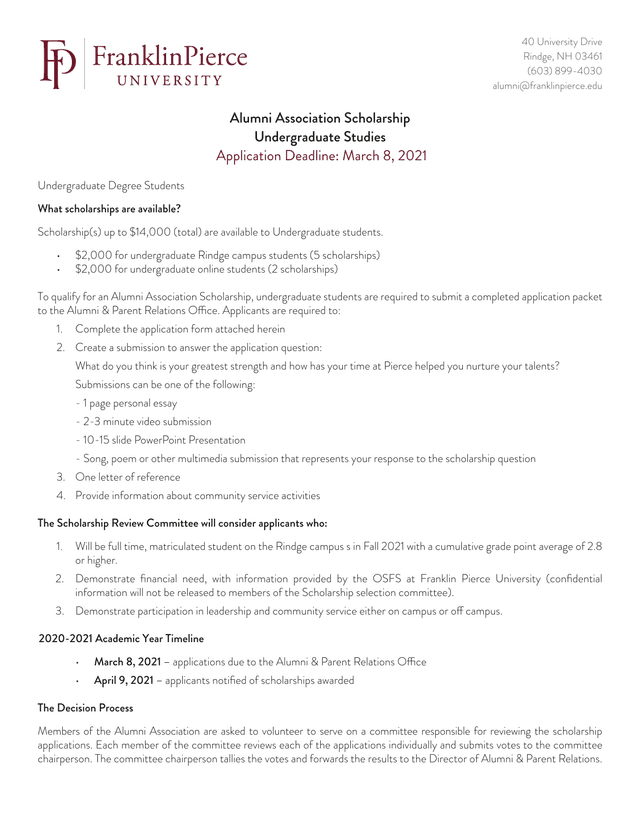 FP FranklinPierce UNIVERSITY

40 University Drive
Rindge, NH 03461
(603) 899-4030
alumni@franklinpierce.edu

Alumni Association Scholarship
Undergraduate Studies
Application Deadline: March 8, 2021

Undergraduate Degree Students

What scholarships are available?

Scholarship(s) up to $14,000 (total) are available to Undergraduate students.

• $2,000 for undergraduate Rindge campus students (5 scholarships)
• $2,000 for undergraduate online students (2 scholarships)

To qualify for an Alumni Association Scholarship, undergraduate students are required to submit a completed application packet to the Alumni & Parent Relations Office. Applicants are required to:

1. Complete the application form attached herein
2. Create a submission to answer the application question:
What do you think is your greatest strength and how has your time at Pierce helped you nurture your talents?
Submissions can be one of the following:
- 1 page personal essay
- 2-3 minute video submission
- 10-15 slide PowerPoint Presentation
- Song, poem or other multimedia submission that represents your response to the scholarship question
3. One letter of reference
4. Provide information about community service activities

The Scholarship Review Committee will consider applicants who:

1. Will be full time, matriculated student on the Rindge campus s in Fall 2021 with a cumulative grade point average of 2.8 or higher.
2. Demonstrate financial need, with information provided by the OSFS at Franklin Pierce University (confidential information will not be released to members of the Scholarship selection committee).
3. Demonstrate participation in leadership and community service either on campus or off campus.

2020-2021 Academic Year Timeline

• March 8, 2021 – applications due to the Alumni & Parent Relations Office
• April 9, 2021 – applicants notified of scholarships awarded

The Decision Process

Members of the Alumni Association are asked to volunteer to serve on a committee responsible for reviewing the scholarship applications. Each member of the committee reviews each of the applications individually and submits votes to the committee chairperson. The committee chairperson tallies the votes and forwards the results to the Director of Alumni & Parent Relations.